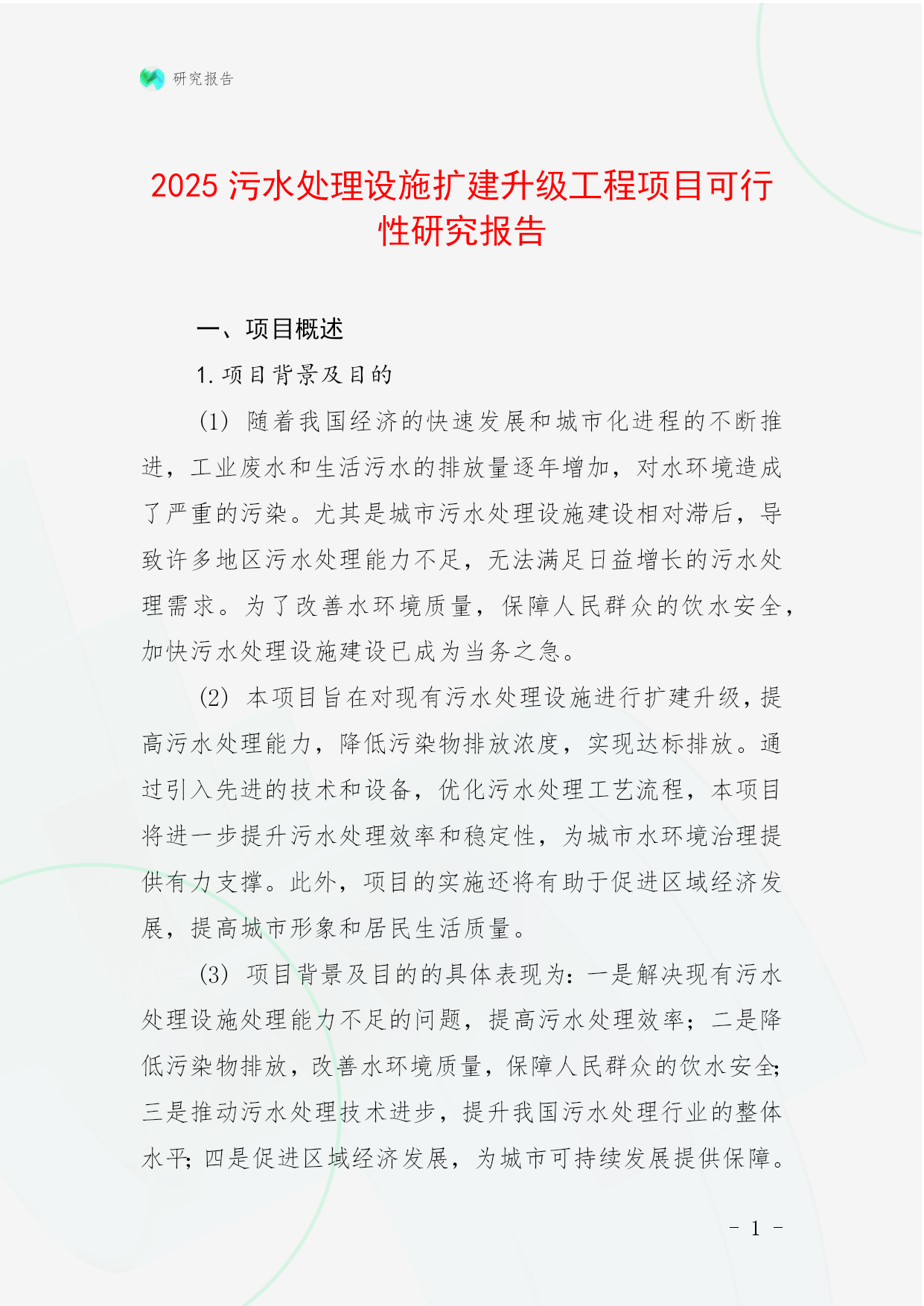 研究报告

2025 污水处理设施扩建升级工程项目可行性研究报告

一、项目概述

1. 项目背景及目的

(1) 随着我国经济的快速发展和城市化进程的不断推进，工业废水和生活污水的排放量逐年增加，对水环境造成了严重的污染。尤其是城市污水处理设施建设相对滞后，导致许多地区污水处理能力不足，无法满足日益增长的污水处理需求。为了改善水环境质量，保障人民群众的饮水安全，加快污水处理设施建设已成为当务之急。

(2) 本项目旨在对现有污水处理设施进行扩建升级，提高污水处理能力，降低污染物排放浓度，实现达标排放。通过引入先进的技术和设备，优化污水处理工艺流程，本项目将进一步提升污水处理效率和稳定性，为城市水环境治理提供有力支撑。此外，项目的实施还将有助于促进区域经济发展，提高城市形象和居民生活质量。

(3) 项目背景及目的的具体表现为：一是解决现有污水处理设施处理能力不足的问题，提高污水处理效率；二是降低污染物排放，改善水环境质量，保障人民群众的饮水安全；三是推动污水处理技术进步，提升我国污水处理行业的整体水平；四是促进区域经济发展，为城市可持续发展提供保障。

- 1 -